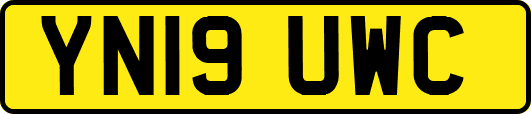 YN19 UWC